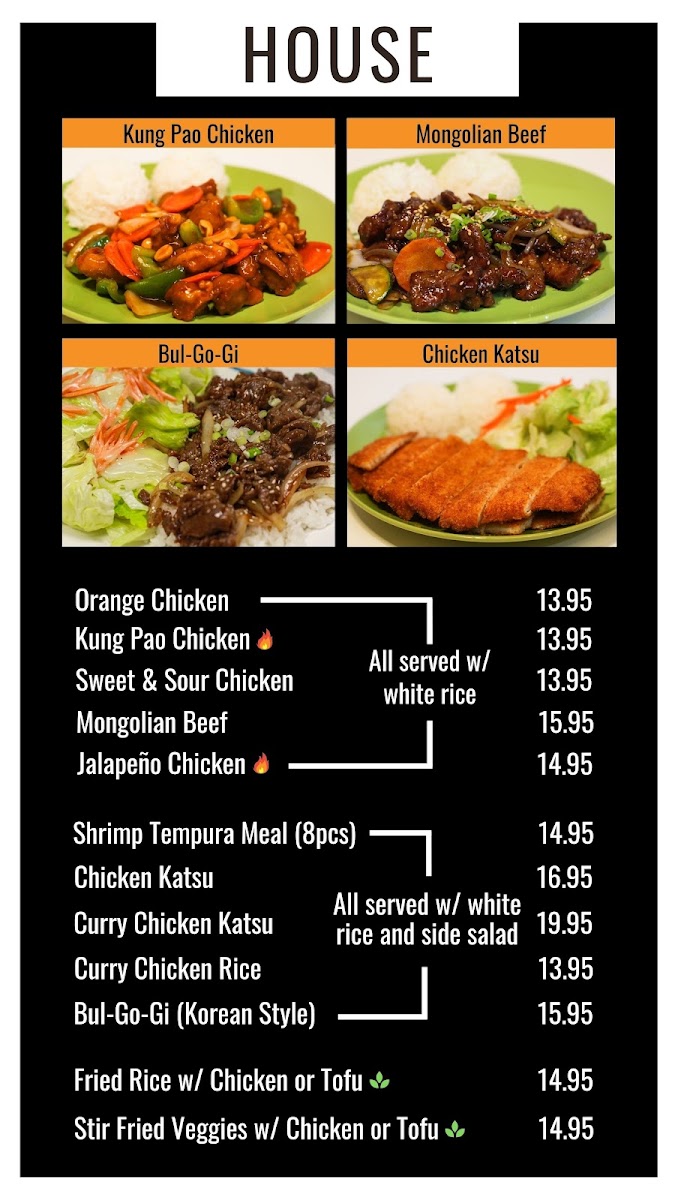 HOUSE

Kung Pao Chicken

Mongolian Beef

Bul-Go-Gi

Chicken Katsu

Orange Chicken 13.95
Kung Pao Chicken 13.95
Sweet & Sour Chicken 13.95
Mongolian Beef 15.95
Jalapeño Chicken 14.95

All served w/ white rice

Shrimp Tempura Meal (8pcs) 14.95
Chicken Katsu 16.95
Curry Chicken Katsu 19.95
Curry Chicken Rice 13.95
Bul-Go-Gi (Korean Style) 15.95

All served w/ white rice and side salad

Fried Rice w/ Chicken or Tofu 14.95

Stir Fried Veggies w/ Chicken or Tofu 14.95